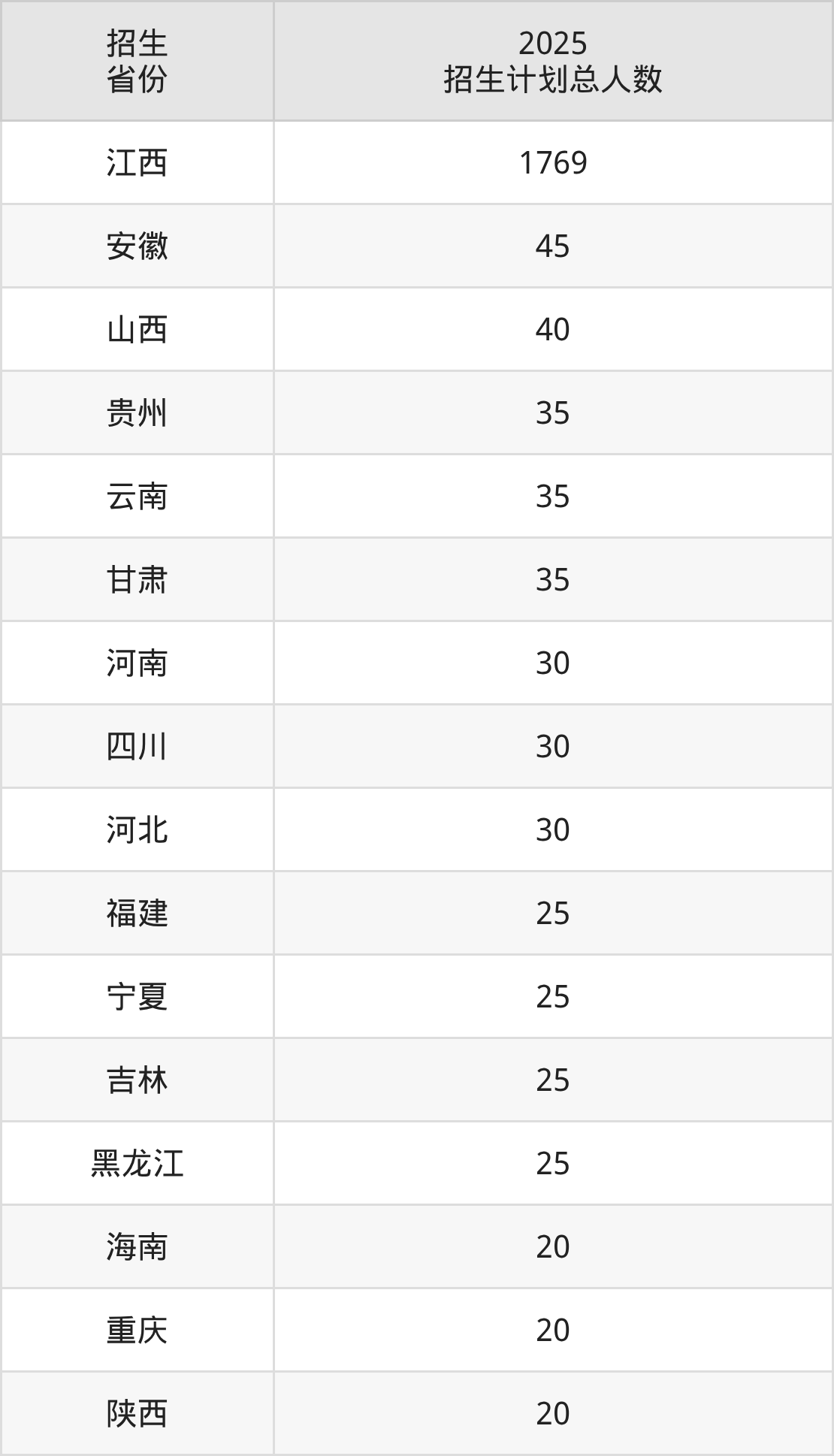 | 招生省份 | 2025招生计划总人数 |
|---|---|
| 江西 | 1769 |
| 安徽 | 45 |
| 山西 | 40 |
| 贵州 | 35 |
| 云南 | 35 |
| 甘肃 | 35 |
| 河南 | 30 |
| 四川 | 30 |
| 河北 | 30 |
| 福建 | 25 |
| 宁夏 | 25 |
| 吉林 | 25 |
| 黑龙江 | 25 |
| 海南 | 20 |
| 重庆 | 20 |
| 陕西 | 20 |